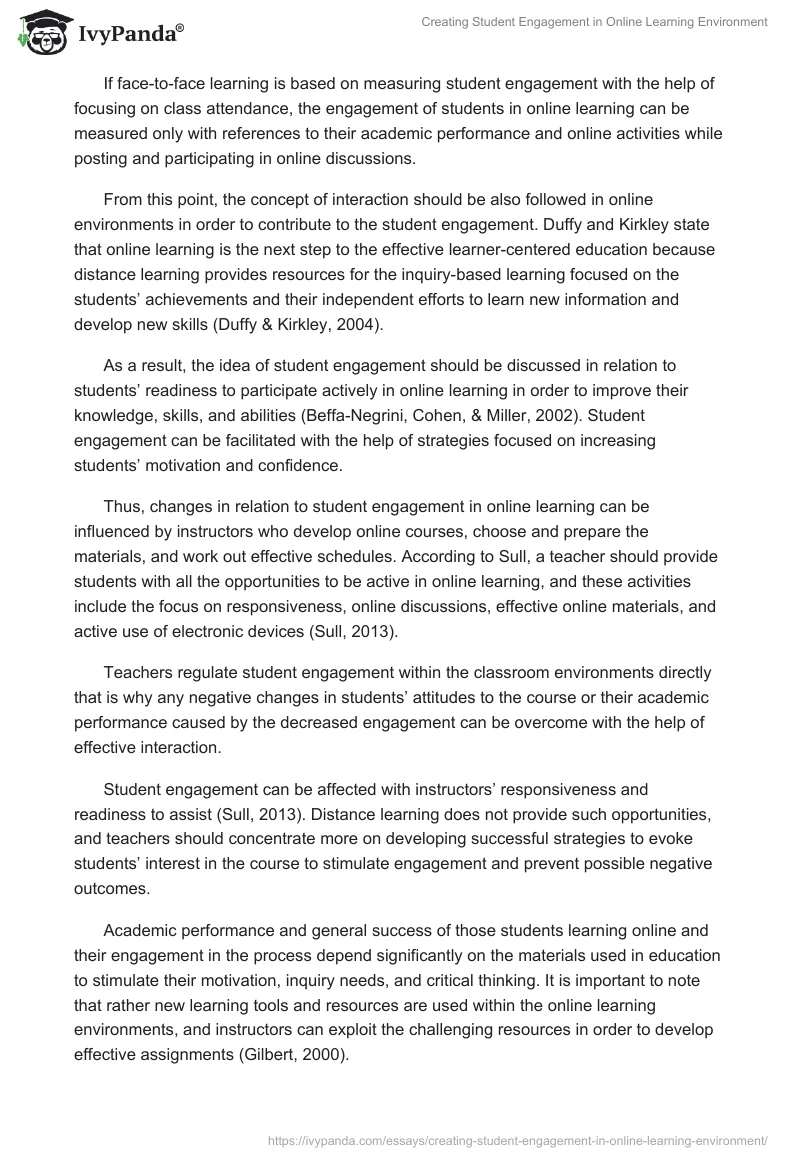 IvyPanda®

Creating Student Engagement in Online Learning Environment

If face-to-face learning is based on measuring student engagement with the help of focusing on class attendance, the engagement of students in online learning can be measured only with references to their academic performance and online activities while posting and participating in online discussions.

From this point, the concept of interaction should be also followed in online environments in order to contribute to the student engagement. Duffy and Kirkley state that online learning is the next step to the effective learner-centered education because distance learning provides resources for the inquiry-based learning focused on the students' achievements and their independent efforts to learn new information and develop new skills (Duffy & Kirkley, 2004).

As a result, the idea of student engagement should be discussed in relation to students' readiness to participate actively in online learning in order to improve their knowledge, skills, and abilities (Beffa-Negrini, Cohen, & Miller, 2002). Student engagement can be facilitated with the help of strategies focused on increasing students' motivation and confidence.

Thus, changes in relation to student engagement in online learning can be influenced by instructors who develop online courses, choose and prepare the materials, and work out effective schedules. According to Sull, a teacher should provide students with all the opportunities to be active in online learning, and these activities include the focus on responsiveness, online discussions, effective online materials, and active use of electronic devices (Sull, 2013).

Teachers regulate student engagement within the classroom environments directly that is why any negative changes in students' attitudes to the course or their academic performance caused by the decreased engagement can be overcome with the help of effective interaction.

Student engagement can be affected with instructors' responsiveness and readiness to assist (Sull, 2013). Distance learning does not provide such opportunities, and teachers should concentrate more on developing successful strategies to evoke students' interest in the course to stimulate engagement and prevent possible negative outcomes.

Academic performance and general success of those students learning online and their engagement in the process depend significantly on the materials used in education to stimulate their motivation, inquiry needs, and critical thinking. It is important to note that rather new learning tools and resources are used within the online learning environments, and instructors can exploit the challenging resources in order to develop effective assignments (Gilbert, 2000).

https://ivypanda.com/essays/creating-student-engagement-in-online-learning-environment/